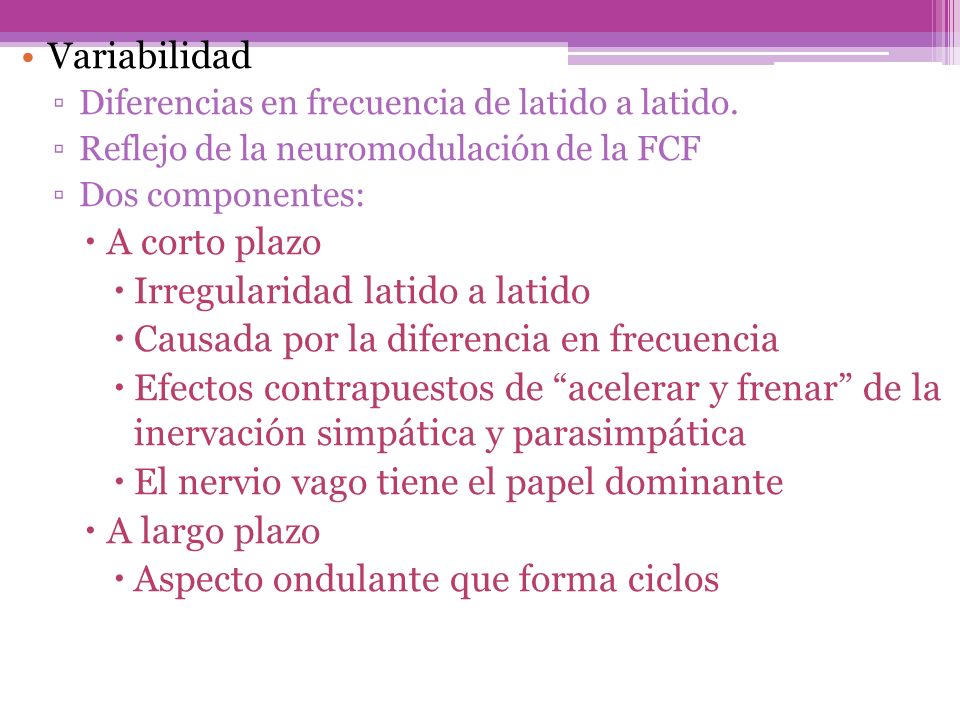 • Variabilidad
▫ Diferencias en frecuencia de latido a latido.
▫ Reflejo de la neuromodulación de la FCF
▫ Dos componentes:
• A corto plazo
• Irregularidad latido a latido
• Causada por la diferencia en frecuencia
• Efectos contrapuestos de “acelerar y frenar” de la inervación simpática y parasimpática
• El nervio vago tiene el papel dominante
• A largo plazo
• Aspecto ondulante que forma ciclos